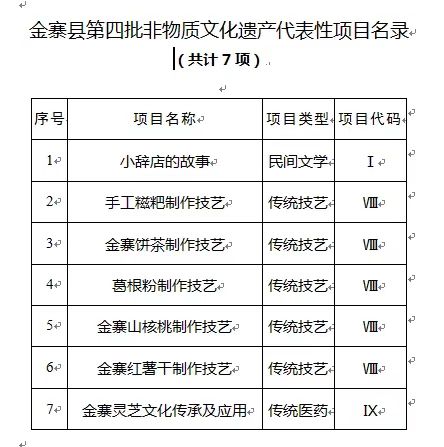 金寨县第四批非物质文化遗产代表性项目名录

（共计 7 项）

| 序号 | 项目名称 | 项目类型 | 项目代码 |
|---|---|---|---|
| 1 | 小辞店的故事 | 民间文学 | Ⅰ |
| 2 | 手工糍粑制作技艺 | 传统技艺 | Ⅷ |
| 3 | 金寨饼茶制作技艺 | 传统技艺 | Ⅷ |
| 4 | 葛根粉制作技艺 | 传统技艺 | Ⅷ |
| 5 | 金寨山核桃制作技艺 | 传统技艺 | Ⅷ |
| 6 | 金寨红薯干制作技艺 | 传统技艺 | Ⅷ |
| 7 | 金寨灵芝文化传承及应用 | 传统医药 | Ⅸ |